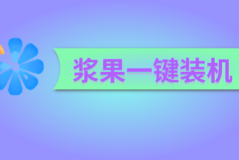 浆果一键装机